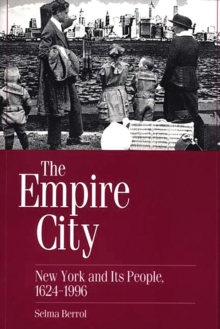 The Empire City

New York and Its People, 1624-1996

Selma Berrol